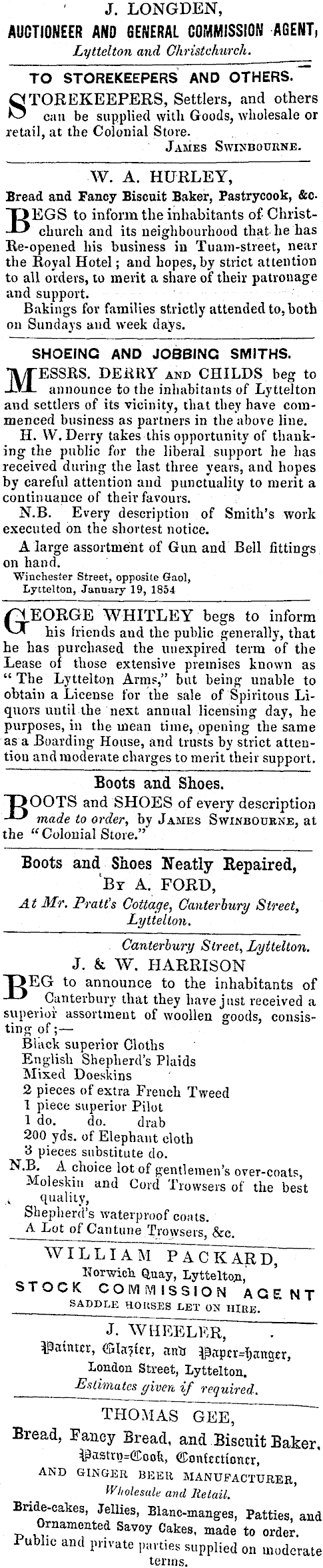 J. LONGDEN,
AUCTIONEER AND GENERAL COMMISSION AGENT,
Lyttelton and Christchurch.

TO STOREKEEPERS AND OTHERS.
STOREKEEPERS, Settlers, and others can be supplied with Goods, wholesale or retail, at the Colonial Store.
JAMES SWINBOURNE.

W. A. HURLEY,
Bread and Fancy Biscuit Baker, Pastrycook, &c.
BEGS to inform the inhabitants of Christchurch and its neighbourhood that he has Re-opened his business in Tuam-street, near the Royal Hotel; and hopes, by strict attention to all orders, to merit a share of their patronage and support.
Bakings for families strictly attended to, both on Sundays and week days.

SHOEING AND JOBBING SMITHS.
MESSRS. DERRY AND CHILDS beg to announce to the inhabitants of Lyttelton and settlers of its vicinity, that they have commenced business as partners in the above line.
H. W. Derry takes this opportunity of thanking the public for the liberal support he has received during the last three years, and hopes by careful attention and punctuality to merit a continuance of their favours.
N.B. Every description of Smith's work executed on the shortest notice.
A large assortment of Gun and Bell fittings on hand.
Winchester Street, opposite Gaol,
Lyttelton, January 19, 1854

GEORGE WHITLEY begs to inform his friends and the public generally, that he has purchased the unexpired term of the Lease of those extensive premises known as "The Lyttelton Arms," but being unable to obtain a License for the sale of Spiritous Liquors until the next annual licensing day, he purposes, in the mean time, opening the same as a Boarding House, and trusts by strict attention and moderate charges to merit their support.

Boots and Shoes.
BOOTS and SHOES of every description made to order, by JAMES SWINBOURNE, at the "Colonial Store."

Boots and Shoes Neatly Repaired,
BY A. FORD,
At Mr. Pratt's Cottage, Canterbury Street, Lyttelton.

Canterbury Street, Lyttelton.
J. & W. HARRISON
BEG to announce to the inhabitants of Canterbury that they have just received a superior assortment of woollen goods, consisting of;—
Black superior Cloths
English Shepherd's Plaids
Mixed Doeskins
2 pieces of extra French Tweed
1 piece superior Pilot
1 do. do. drab
200 yds. of Elephant cloth
3 pieces substitute do.
N.B. A choice lot of gentlemen's over-coats, Moleskin and Cord Trowsers of the best quality,
Shepherd's waterproof coats.
A Lot of Cantune Trowsers, &c.

WILLIAM PACKARD,
Norwich Quay, Lyttelton,
STOCK COMMISSION AGENT
SADDLE HORSES LET ON HIRE.

J. WHEELER,
Painter, Glazier, and Paper-hanger,
London Street, Lyttelton.
Estimates given if required.

THOMAS GEE,
Bread, Fancy Bread, and Biscuit Baker,
Pastry-Cook, Confectioner,
AND GINGER BEER MANUFACTURER,
Wholesale and Retail.
Bride-cakes, Jellies, Blanc-manges, Patties, and Ornamented Savoy Cakes, made to order.
Public and private parties supplied on moderate terms.